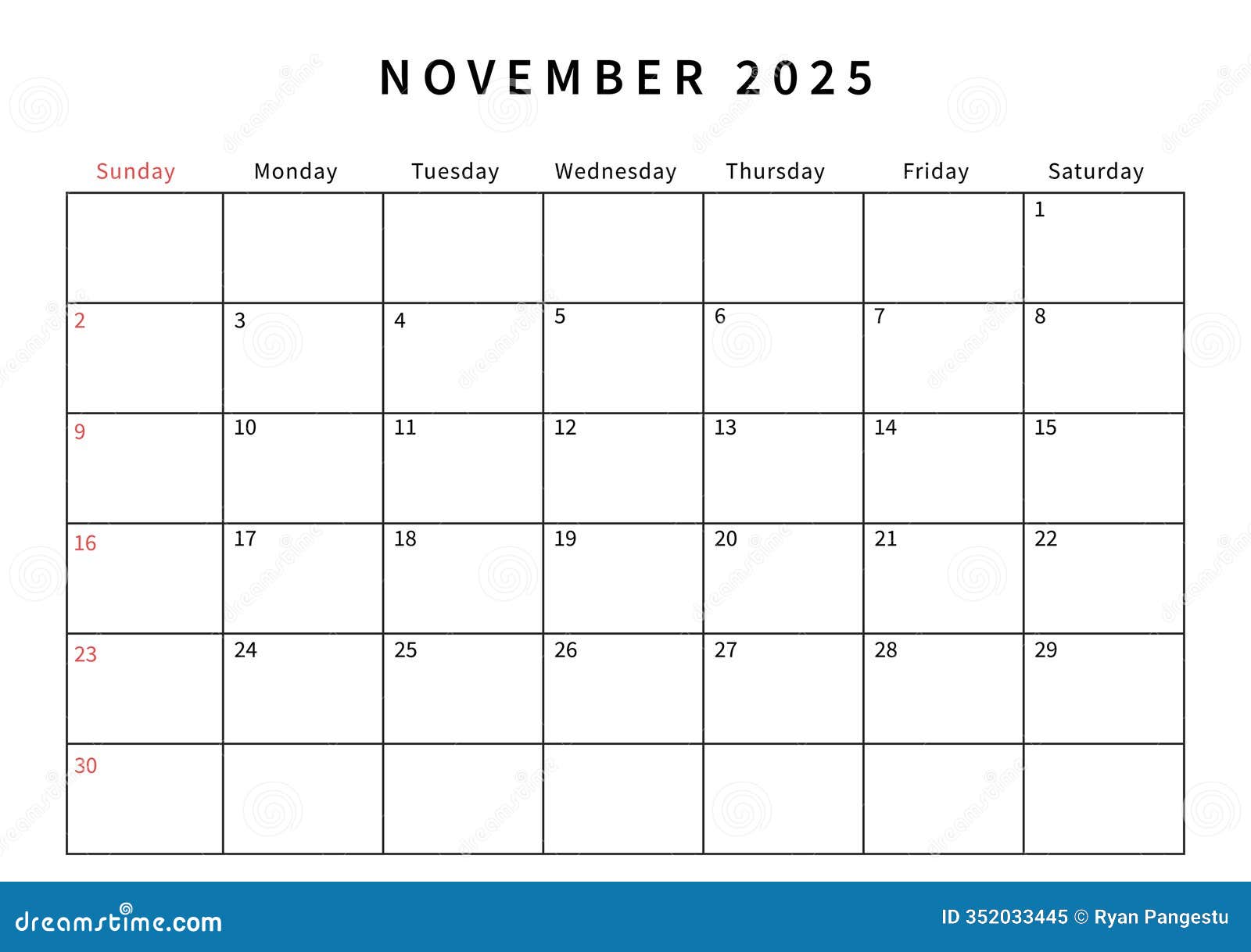 NOVEMBER 2025

| Sunday | Monday | Tuesday | Wednesday | Thursday | Friday | Saturday |
|---|---|---|---|---|---|---|
| | | | | | | 1 |
| 2 | 3 | 4 | 5 | 6 | 7 | 8 |
| 9 | 10 | 11 | 12 | 13 | 14 | 15 |
| 16 | 17 | 18 | 19 | 20 | 21 | 22 |
| 23 | 24 | 25 | 26 | 27 | 28 | 29 |
| 30 | | | | | | |

dreamstime.com

ID 352033445 © Ryan Pangestu